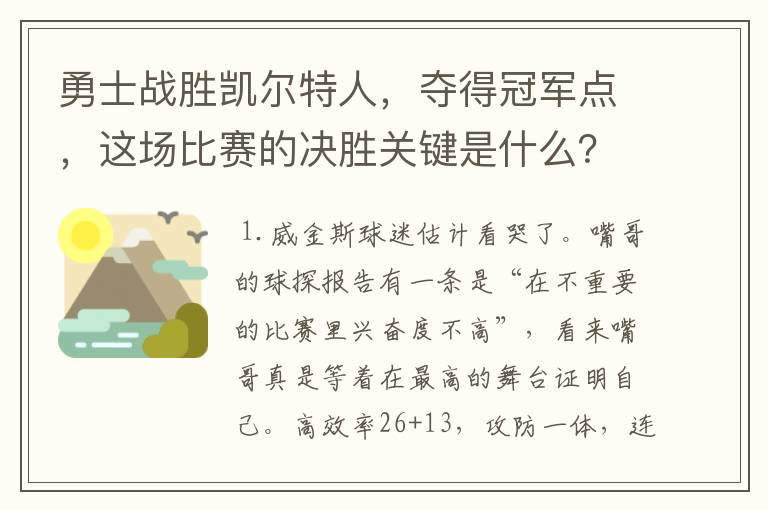 勇士战胜凯尔特人，夺得冠军点，这场比赛的决胜关键是什么？

1. 威金斯球迷估计看哭了。嘴哥的球探报告有一条是“在不重要的比赛里兴奋度不高”，看来嘴哥真是等着在最高的舞台证明自己。高效率26+13，攻防一体，连